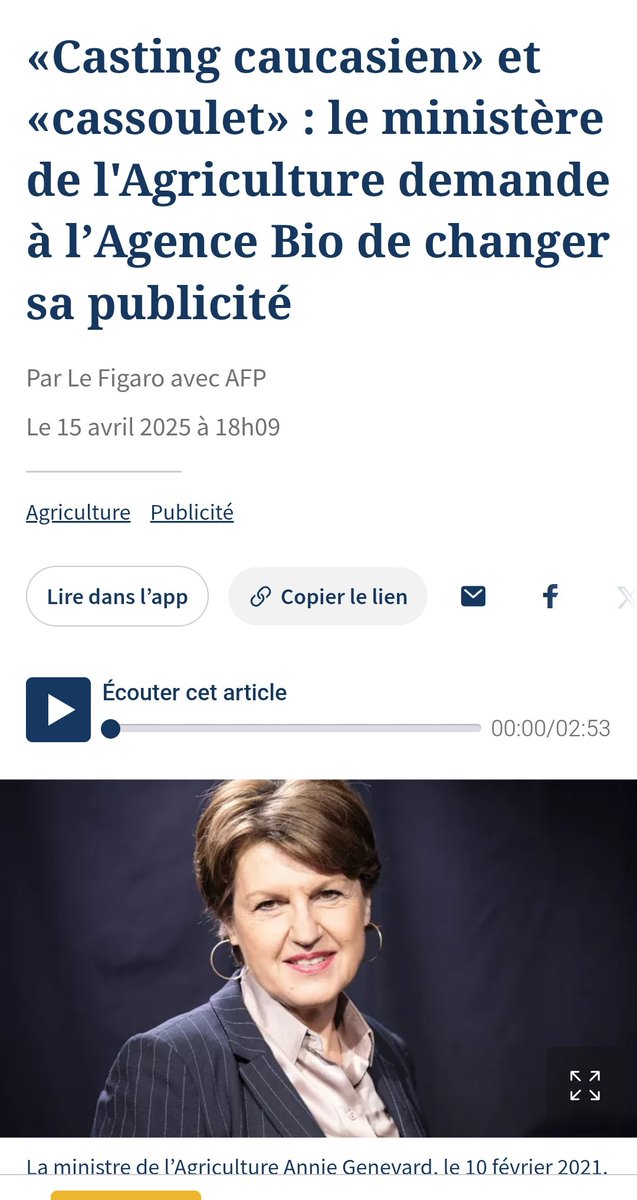 «Casting caucasien» et «cassoulet» : le ministère de l'Agriculture demande à l’Agence Bio de changer sa publicité

Par Le Figaro avec AFP

Le 15 avril 2025 à 18h09

Agriculture Publicité

Lire dans l’app Copier le lien

Écouter cet article

00:00/02:53

La ministre de l’Agriculture Annie Genevard, le 10 février 2021.